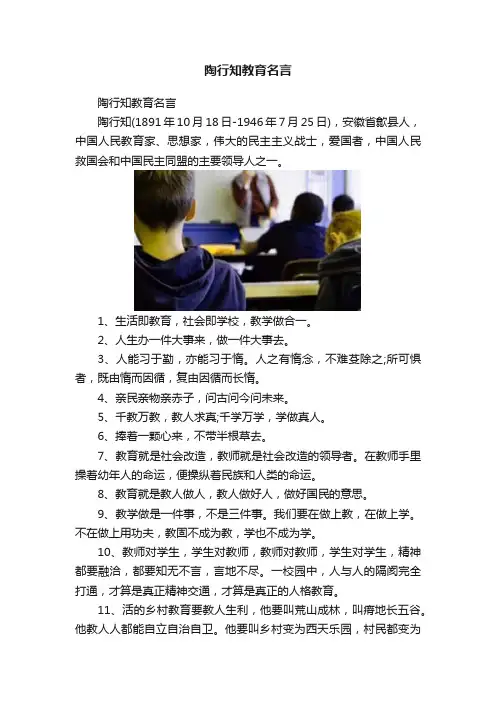 陶行知教育名言

陶行知教育名言

陶行知(1891年10月18日-1946年7月25日)，安徽省歙县人，中国人民教育家、思想家，伟大的民主主义战士，爱国者，中国人民救国会和中国民主同盟的主要领导人之一。

1、生活即教育，社会即学校，教学做合一。

2、人生办一件大事来，做一件大事去。

3、人能习于勤，亦能习于惰。人之有惰念，不难芟除之;所可惧者，既由惰而因循，复由因循而长惰。

4、亲民亲物亲赤子，问古问今问未来。

5、千教万教，教人求真;千学万学，学做真人。

6、捧着一颗心来，不带半根草去。

7、教育就是社会改造，教师就是社会改造的领导者。在教师手里操着幼年人的命运，便操纵着民族和人类的命运。

8、教育就是教人做人，教人做好人，做好国民的意思。

9、教学做是一件事，不是三件事。我们要在做上教，在做上学。不在做上用功夫，教固不成为教，学也不成为学。

10、教师对学生，学生对教师，教师对教师，学生对学生，精神都要融洽，都要知无不言，言地不尽。一校园中，人与人的隔阂完全打通，才算是真正精神交通，才算是真正的人格教育。

11、活的乡村教育要教人生利，他要叫荒山成林，叫瘠地长五谷。他教人人都能自立自治自卫。他要叫乡村变为西天乐园，村民都变为